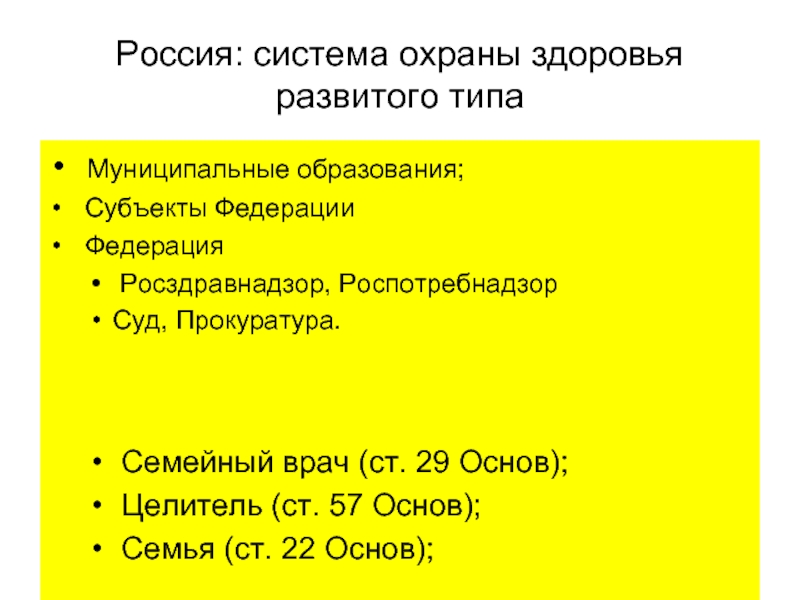 Россия: система охраны здоровья развитого типа

• Муниципальные образования;
• Субъекты Федерации
• Федерация
  • Росздравнадзор, Роспотребнадзор
  • Суд, Прокуратура.

• Семейный врач (ст. 29 Основ);
• Целитель (ст. 57 Основ);
• Семья (ст. 22 Основ);